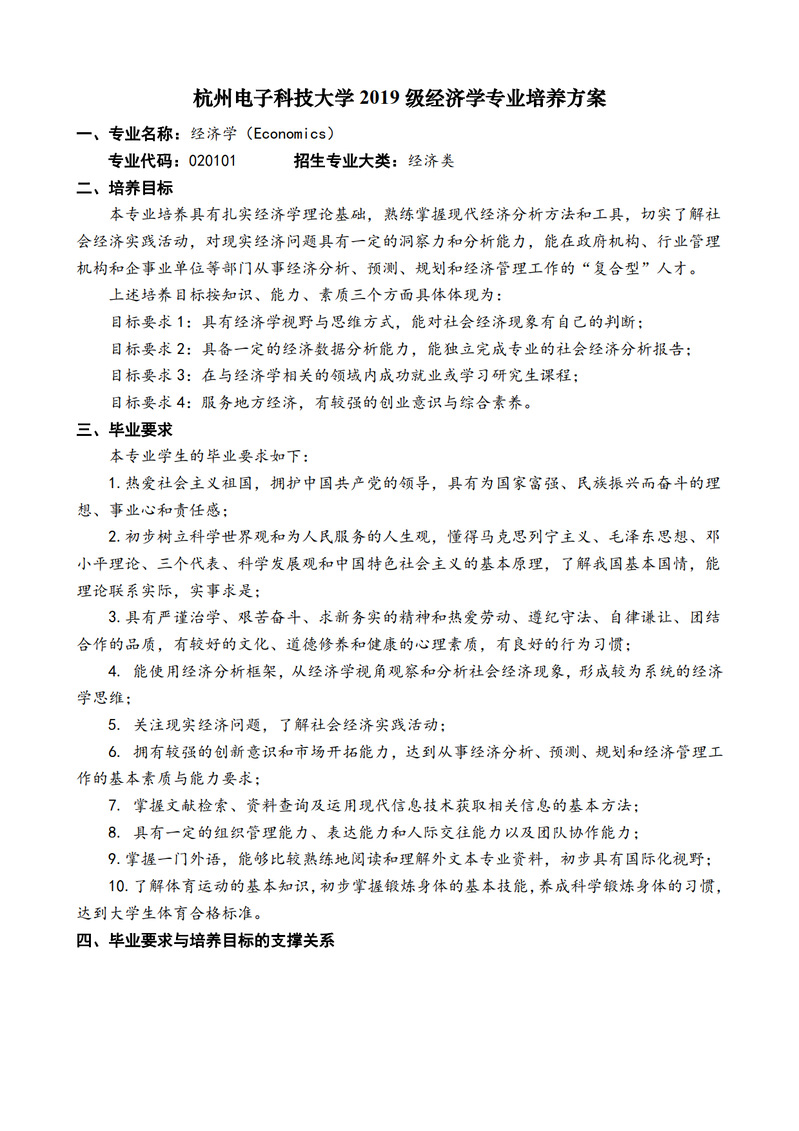 杭州电子科技大学 2019 级经济学专业培养方案

一、专业名称：经济学（Economics）

专业代码：020101　　招生专业大类：经济类

二、培养目标

本专业培养具有扎实经济学理论基础，熟练掌握现代经济分析方法和工具，切实了解社会经济实践活动，对现实经济问题具有一定的洞察力和分析能力，能在政府机构、行业管理机构和企事业单位等部门从事经济分析、预测、规划和经济管理工作的“复合型”人才。

上述培养目标按知识、能力、素质三个方面具体体现为：

目标要求 1：具有经济学视野与思维方式，能对社会经济现象有自己的判断；

目标要求 2：具备一定的经济数据分析能力，能独立完成专业的社会经济分析报告；

目标要求 3：在与经济学相关的领域内成功就业或学习研究生课程；

目标要求 4：服务地方经济，有较强的创业意识与综合素养。

三、毕业要求

本专业学生的毕业要求如下：

1. 热爱社会主义祖国，拥护中国共产党的领导，具有为国家富强、民族振兴而奋斗的理想、事业心和责任感；

2. 初步树立科学世界观和为人民服务的人生观，懂得马克思列宁主义、毛泽东思想、邓小平理论、三个代表、科学发展观和中国特色社会主义的基本原理，了解我国基本国情，能理论联系实际，实事求是；

3. 具有严谨治学、艰苦奋斗、求新务实的精神和热爱劳动、遵纪守法、自律谦让、团结合作的品质，有较好的文化、道德修养和健康的心理素质，有良好的行为习惯；

4. 能使用经济分析框架，从经济学视角观察和分析社会经济现象，形成较为系统的经济学思维；

5. 关注现实经济问题，了解社会经济实践活动；

6. 拥有较强的创新意识和市场开拓能力，达到从事经济分析、预测、规划和经济管理工作的基本素质与能力要求；

7. 掌握文献检索、资料查询及运用现代信息技术获取相关信息的基本方法；

8. 具有一定的组织管理能力、表达能力和人际交往能力以及团队协作能力；

9. 掌握一门外语，能够比较熟练地阅读和理解外文本专业资料，初步具有国际化视野；

10. 了解体育运动的基本知识，初步掌握锻炼身体的基本技能，养成科学锻炼身体的习惯，达到大学生体育合格标准。

四、毕业要求与培养目标的支撑关系